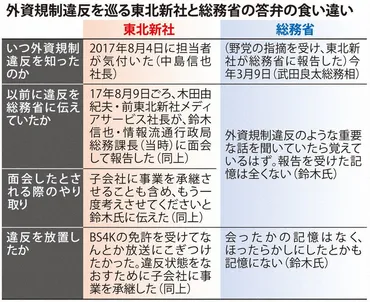 外資規制違反を巡る東北新社と総務省の答弁の食い違い

| | 東北新社 | 総務省 |
|---|---|---|
| いつ外資規制違反を知ったのか | 2017年8月4日に担当者が気付いた（中島信也社長） | （野党の指摘を受け、東北新社が総務省に報告した）今年3月9日（武田良太総務相） |
| 以前に違反を総務省に伝えていたか | 17年8月9日ごろ、木田由紀夫・前東北新社メディアサービス社長が、鈴木信也・情報流通行政局総務課長（当時）に面会して報告した（同上） | 外資規制違反のような重要な話を聞いていたら覚えているはず。報告を受けた記憶は全くない（鈴木氏） |
| 面会したとされる際のやり取り | 子会社に事業を承継させることも含め、もう一度考えさせてくださいと鈴木氏に伝えた（同上） | |
| 違反を放置したか | BS4Kの免許を受けてなんとか放送にこぎつけたかった。違反状態をなおすために子会社に事業を承継した（同上） | 会ったかの記憶はなく、ほったらかしにしたとかも記憶にない（鈴木氏） |